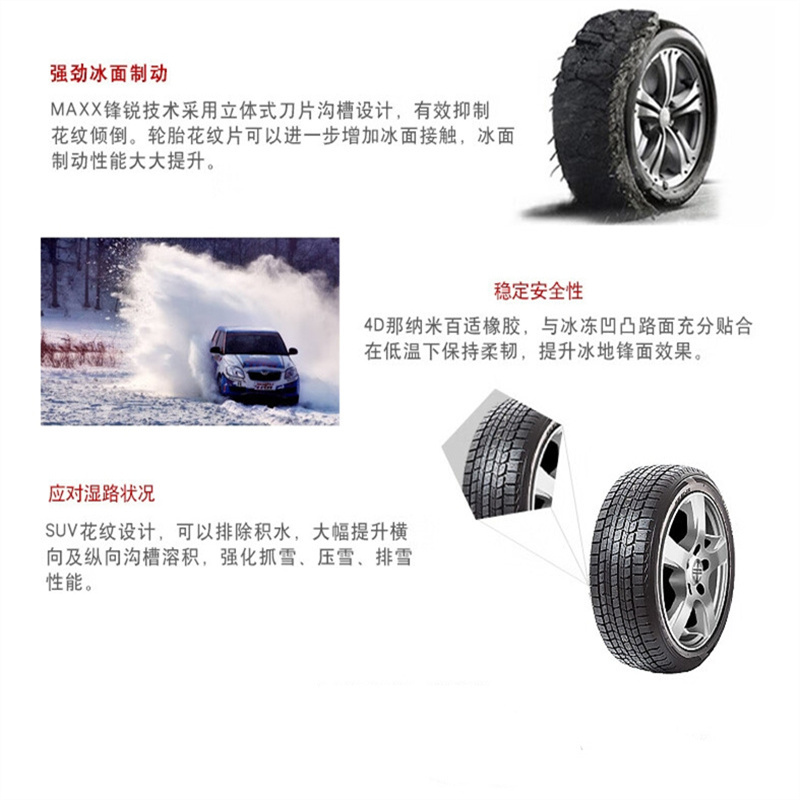 强劲冰面制动

MAXX锋锐技术采用立体式刀片沟槽设计，有效抑制花纹倾倒。轮胎花纹片可以进一步增加冰面接触，冰面制动性能大大提升。

稳定安全性

4D那纳米百适橡胶，与冰冻凹凸路面充分贴合在低温下保持柔韧，提升冰地锋面效果。

应对湿路状况

SUV花纹设计，可以排除积水，大幅提升横向及纵向沟槽溶积，强化抓雪、压雪、排雪性能。